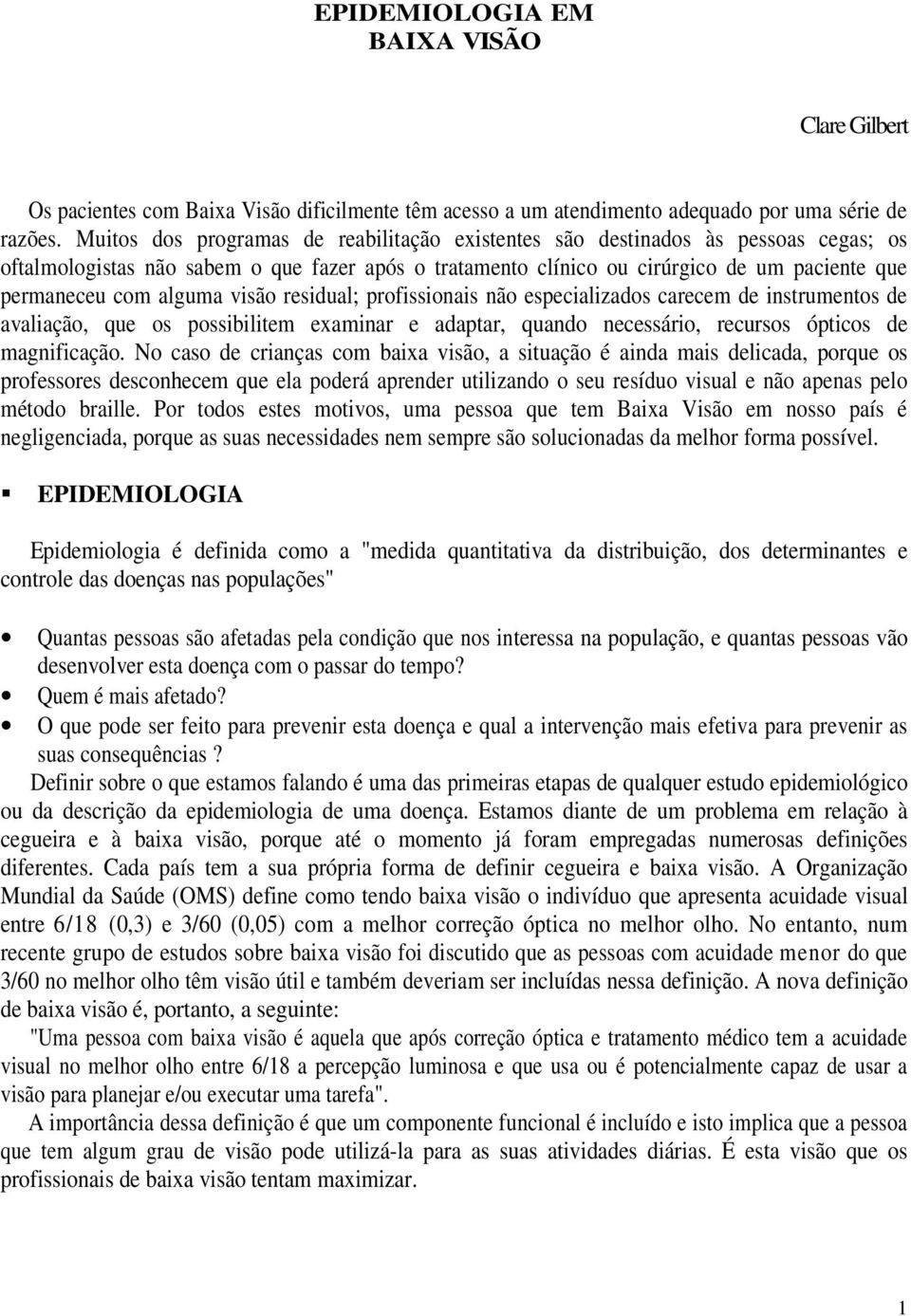 EPIDEMIOLOGIA EM
BAIXA VISÃO

Clare Gilbert

Os pacientes com Baixa Visão dificilmente têm acesso a um atendimento adequado por uma série de razões. Muitos dos programas de reabilitação existentes são destinados às pessoas cegas; os oftalmologistas não sabem o que fazer após o tratamento clínico ou cirúrgico de um paciente que permaneceu com alguma visão residual; profissionais não especializados carecem de instrumentos de avaliação, que os possibilitem examinar e adaptar, quando necessário, recursos ópticos de magnificação. No caso de crianças com baixa visão, a situação é ainda mais delicada, porque os professores desconhecem que ela poderá aprender utilizando o seu resíduo visual e não apenas pelo método braille. Por todos estes motivos, uma pessoa que tem Baixa Visão em nosso país é negligenciada, porque as suas necessidades nem sempre são solucionadas da melhor forma possível.

▪ EPIDEMIOLOGIA

Epidemiologia é definida como a "medida quantitativa da distribuição, dos determinantes e controle das doenças nas populações"

• Quantas pessoas são afetadas pela condição que nos interessa na população, e quantas pessoas vão desenvolver esta doença com o passar do tempo?
• Quem é mais afetado?
• O que pode ser feito para prevenir esta doença e qual a intervenção mais efetiva para prevenir as suas consequências ?

Definir sobre o que estamos falando é uma das primeiras etapas de qualquer estudo epidemiológico ou da descrição da epidemiologia de uma doença. Estamos diante de um problema em relação à cegueira e à baixa visão, porque até o momento já foram empregadas numerosas definições diferentes. Cada país tem a sua própria forma de definir cegueira e baixa visão. A Organização Mundial da Saúde (OMS) define como tendo baixa visão o indivíduo que apresenta acuidade visual entre 6/18 (0,3) e 3/60 (0,05) com a melhor correção óptica no melhor olho. No entanto, num recente grupo de estudos sobre baixa visão foi discutido que as pessoas com acuidade menor do que 3/60 no melhor olho têm visão útil e também deveriam ser incluídas nessa definição. A nova definição de baixa visão é, portanto, a seguinte:

"Uma pessoa com baixa visão é aquela que após correção óptica e tratamento médico tem a acuidade visual no melhor olho entre 6/18 a percepção luminosa e que usa ou é potencialmente capaz de usar a visão para planejar e/ou executar uma tarefa".

A importância dessa definição é que um componente funcional é incluído e isto implica que a pessoa que tem algum grau de visão pode utilizá-la para as suas atividades diárias. É esta visão que os profissionais de baixa visão tentam maximizar.

1